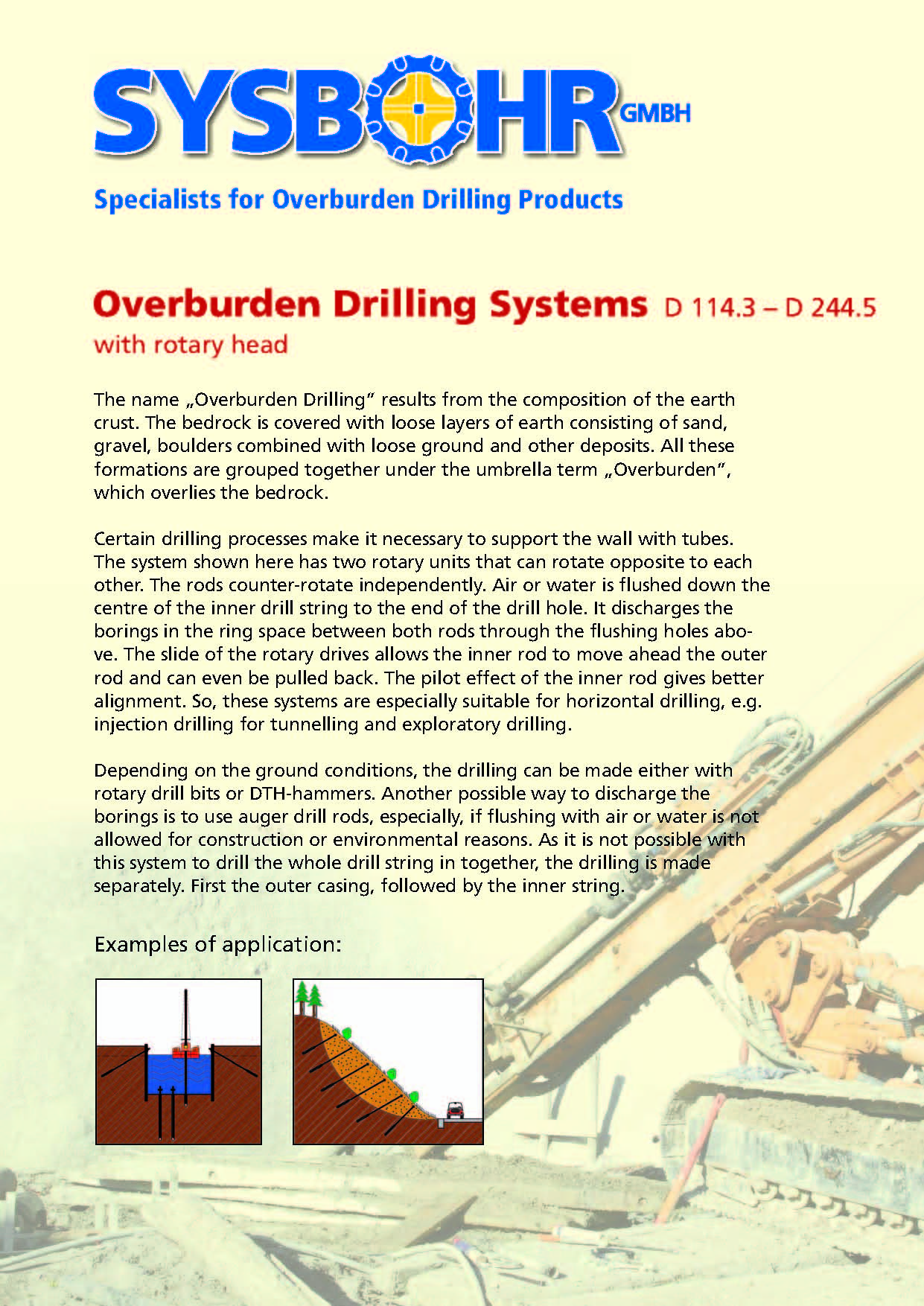 SYSBOHR GMBH

Specialists for Overburden Drilling Products

Overburden Drilling Systems D 114.3 – D 244.5
with rotary head

The name „Overburden Drilling“ results from the composition of the earth crust. The bedrock is covered with loose layers of earth consisting of sand, gravel, boulders combined with loose ground and other deposits. All these formations are grouped together under the umbrella term „Overburden“, which overlies the bedrock.

Certain drilling processes make it necessary to support the wall with tubes. The system shown here has two rotary units that can rotate opposite to each other. The rods counter-rotate independently. Air or water is flushed down the centre of the inner drill string to the end of the drill hole. It discharges the borings in the ring space between both rods through the flushing holes above. The slide of the rotary drives allows the inner rod to move ahead the outer rod and can even be pulled back. The pilot effect of the inner rod gives better alignment. So, these systems are especially suitable for horizontal drilling, e.g. injection drilling for tunnelling and exploratory drilling.

Depending on the ground conditions, the drilling can be made either with rotary drill bits or DTH-hammers. Another possible way to discharge the borings is to use auger drill rods, especially, if flushing with air or water is not allowed for construction or environmental reasons. As it is not possible with this system to drill the whole drill string in together, the drilling is made separately. First the outer casing, followed by the inner string.

Examples of application: